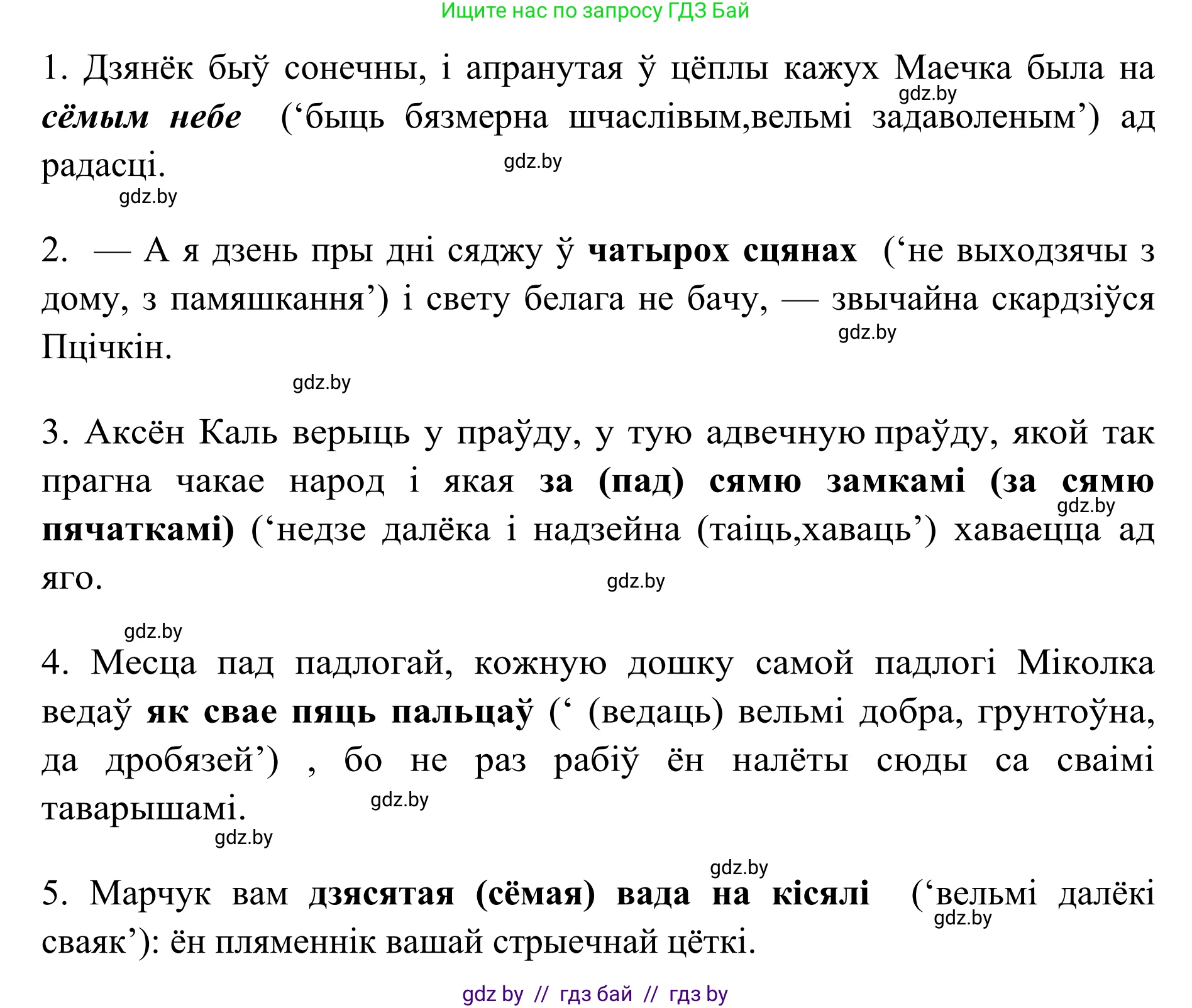 Ищите нас по запросу ГДЗ Бай

1. Дзянёк быў сонечны, і апранутая ў цёплы кажух Маечка была на сёмым небе (‘быць бязмерна шчаслівым,вельмі задаволеным’) ад радасці.
gdz.by
gdz.by
gdz.by

2. — А я дзень пры дні сяджу ў чатырох сцянах (‘не выходзячы з дому, з памяшкання’) і свету белага не бачу, — звычайна скардзіўся Пцічкін.
gdz.by
gdz.by

3. Аксён Каль верыць у праўду, у тую адвечную праўду, якой так прагна чакае народ і якая за (пад) сямю замкамі (за сямю пячаткамі) (‘недзе далёка і надзейна (таіць,хаваць’) хаваецца ад яго.
gdz.by
gdz.by

gdz.by
4. Месца пад падлогай, кожную дошку самой падлогі Міколка ведаў як свае пяць пальцаў (‘ (ведаць) вельмі добра, грунтоўна, да дробязей’) , бо не раз рабіў ён налёты сюды са сваімі таварышамі.
gdz.by
gdz.by

gdz.by
5. Марчук вам дзясятая (сёмая) вада на кісялі (‘вельмі далёкі сваяк’): ён пляменнік вашай стрыечнай цёткі.
gdz.by

gdz by // гдз бай // гдз by